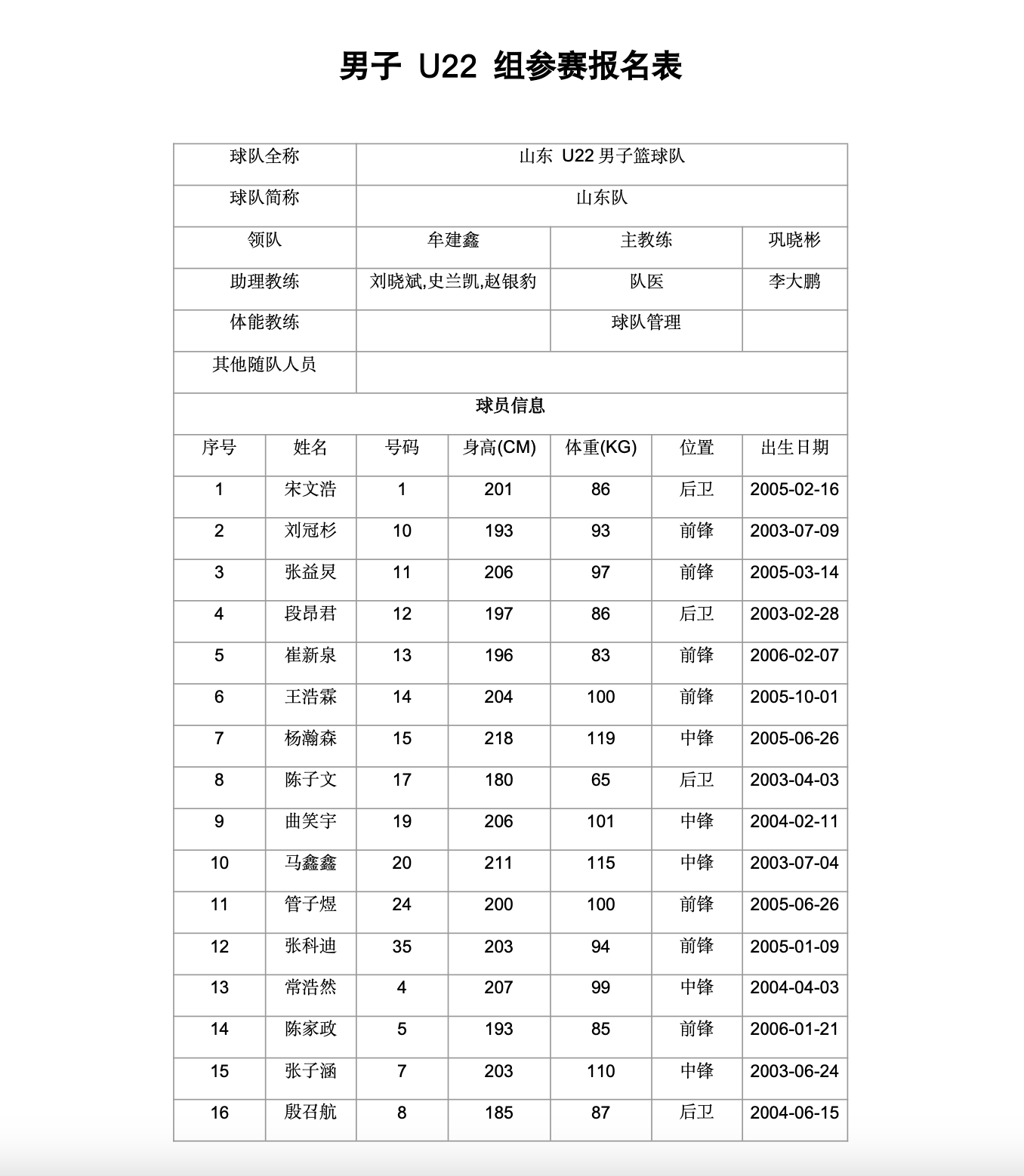 男子 U22 组参赛报名表

| 球队全称 | 山东 U22 男子篮球队 | | |
|---|---|---|---|
| 球队简称 | 山东队 | | |
| 领队 | 牟建鑫 | 主教练 | 巩晓彬 |
| 助理教练 | 刘晓斌,史兰凯,赵银豹 | 队医 | 李大鹏 |
| 体能教练 | | 球队管理 | |
| 其他随队人员 | | | |

球员信息

| 序号 | 姓名 | 号码 | 身高(CM) | 体重(KG) | 位置 | 出生日期 |
|---|---|---|---|---|---|---|
| 1 | 宋文浩 | 1 | 201 | 86 | 后卫 | 2005-02-16 |
| 2 | 刘冠杉 | 10 | 193 | 93 | 前锋 | 2003-07-09 |
| 3 | 张益炅 | 11 | 206 | 97 | 前锋 | 2005-03-14 |
| 4 | 段昂君 | 12 | 197 | 86 | 后卫 | 2003-02-28 |
| 5 | 崔新泉 | 13 | 196 | 83 | 前锋 | 2006-02-07 |
| 6 | 王浩霖 | 14 | 204 | 100 | 前锋 | 2005-10-01 |
| 7 | 杨瀚森 | 15 | 218 | 119 | 中锋 | 2005-06-26 |
| 8 | 陈子文 | 17 | 180 | 65 | 后卫 | 2003-04-03 |
| 9 | 曲笑宇 | 19 | 206 | 101 | 中锋 | 2004-02-11 |
| 10 | 马鑫鑫 | 20 | 211 | 115 | 中锋 | 2003-07-04 |
| 11 | 管子煜 | 24 | 200 | 100 | 前锋 | 2005-06-26 |
| 12 | 张科迪 | 35 | 203 | 94 | 前锋 | 2005-01-09 |
| 13 | 常浩然 | 4 | 207 | 99 | 中锋 | 2004-04-03 |
| 14 | 陈家政 | 5 | 193 | 85 | 前锋 | 2006-01-21 |
| 15 | 张子涵 | 7 | 203 | 110 | 中锋 | 2003-06-24 |
| 16 | 殷召航 | 8 | 185 | 87 | 后卫 | 2004-06-15 |